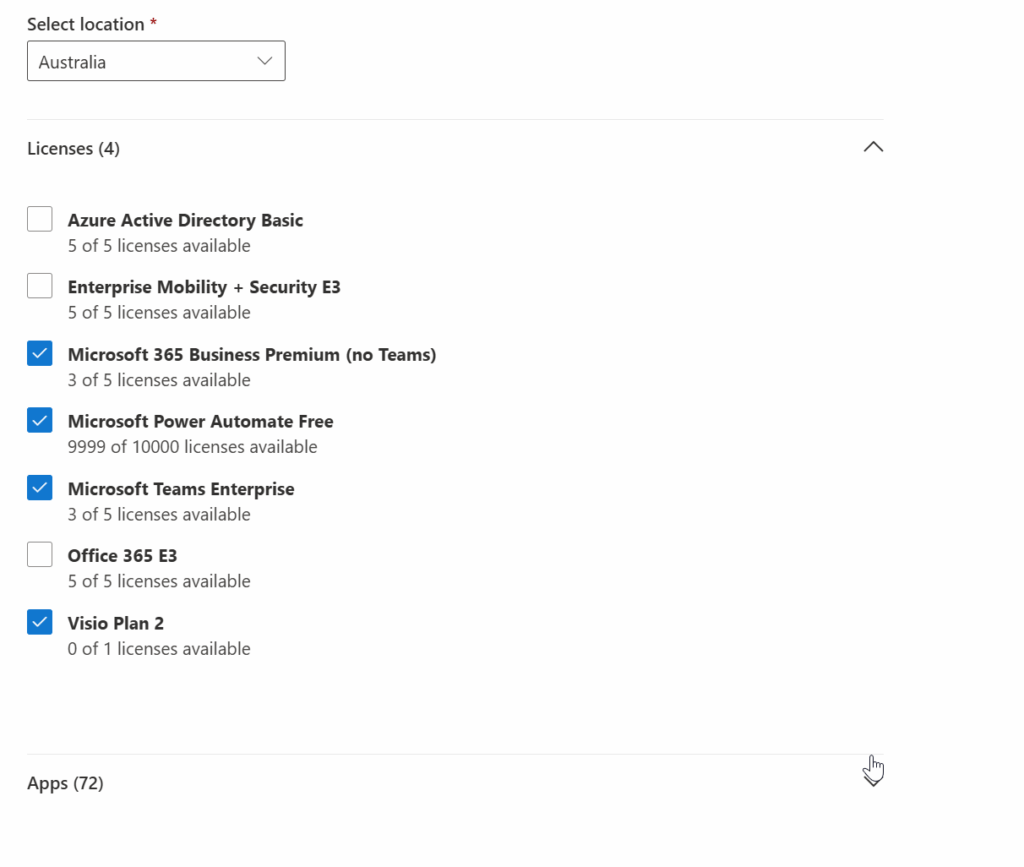 Select location *

Australia

Licenses (4)

Azure Active Directory Basic
5 of 5 licenses available

Enterprise Mobility + Security E3
5 of 5 licenses available

Microsoft 365 Business Premium (no Teams)
3 of 5 licenses available

Microsoft Power Automate Free
9999 of 10000 licenses available

Microsoft Teams Enterprise
3 of 5 licenses available

Office 365 E3
5 of 5 licenses available

Visio Plan 2
0 of 1 licenses available

Apps (72)